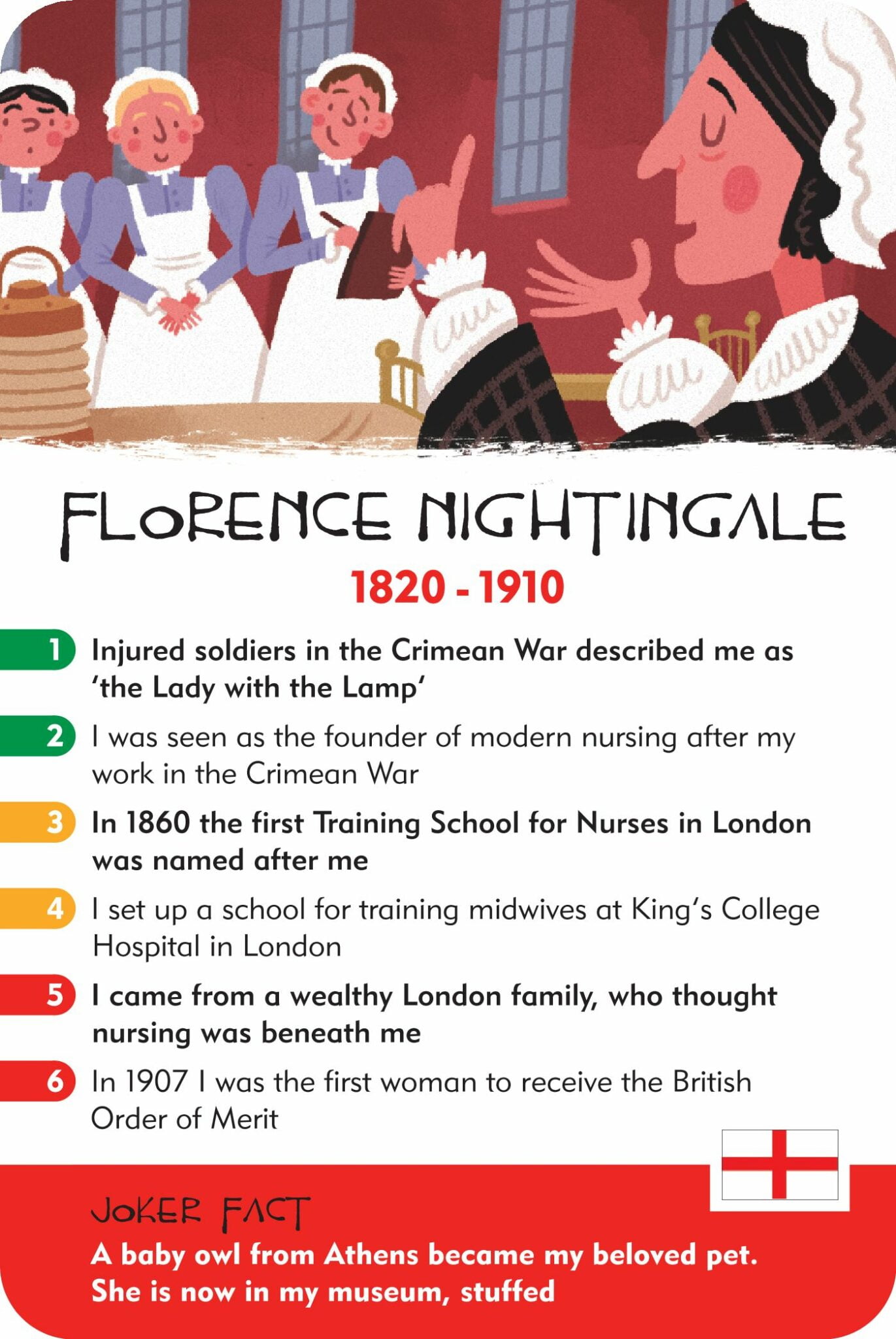 FLORENCE NIGHTINGALE

1820 - 1910

1 Injured soldiers in the Crimean War described me as 'the Lady with the Lamp'

2 I was seen as the founder of modern nursing after my work in the Crimean War

3 In 1860 the first Training School for Nurses in London was named after me

4 I set up a school for training midwives at King's College Hospital in London

5 I came from a wealthy London family, who thought nursing was beneath me

6 In 1907 I was the first woman to receive the British Order of Merit

JOKER FACT
A baby owl from Athens became my beloved pet. She is now in my museum, stuffed